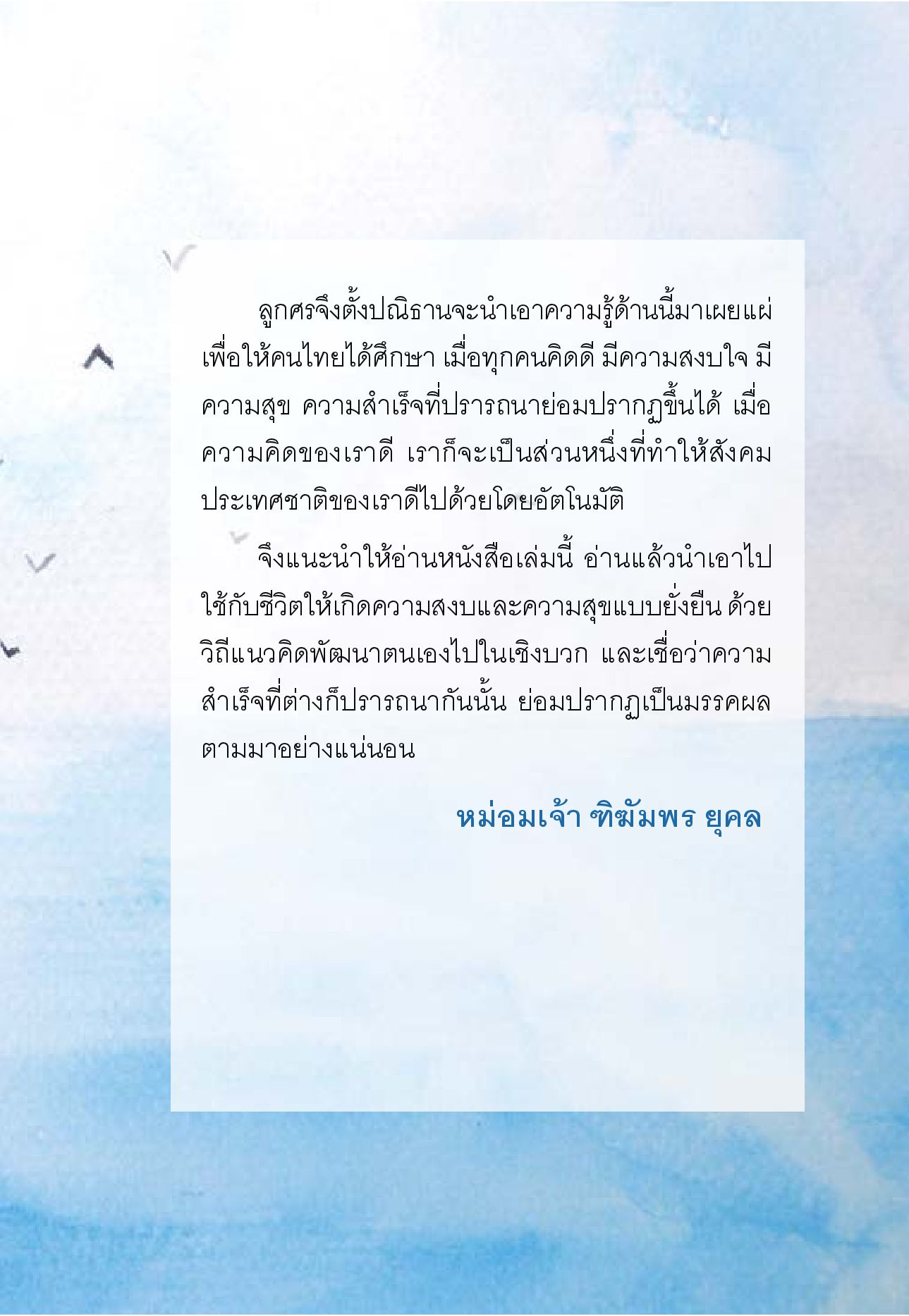 ลูกศรจึงตั้งปณิธานจะนำเอาความรู้ด้านนี้มาเผยแผ่เพื่อให้คนไทยได้ศึกษา เมื่อทุกคนคิดดี มีความสงบใจ มีความสุข ความสำเร็จที่ปรารถนาย่อมปรากฏขึ้นได้ เมื่อความคิดของเราดี เราก็จะเป็นส่วนหนึ่งที่ทำให้สังคมประเทศชาติของเราดีไปด้วยโดยอัตโนมัติ

จึงแนะนำให้อ่านหนังสือเล่มนี้ อ่านแล้วนำเอาไปใช้กับชีวิตให้เกิดความสงบและความสุขแบบยั่งยืน ด้วยวิถีแนวคิดพัฒนาตนเองไปในเชิงบวก และเชื่อว่าความสำเร็จที่ต่างก็ปรารถนากันนั้น ย่อมปรากฏเป็นมรรคผลตามมาอย่างแน่นอน

หม่อมเจ้า ฑิฆัมพร ยุคล